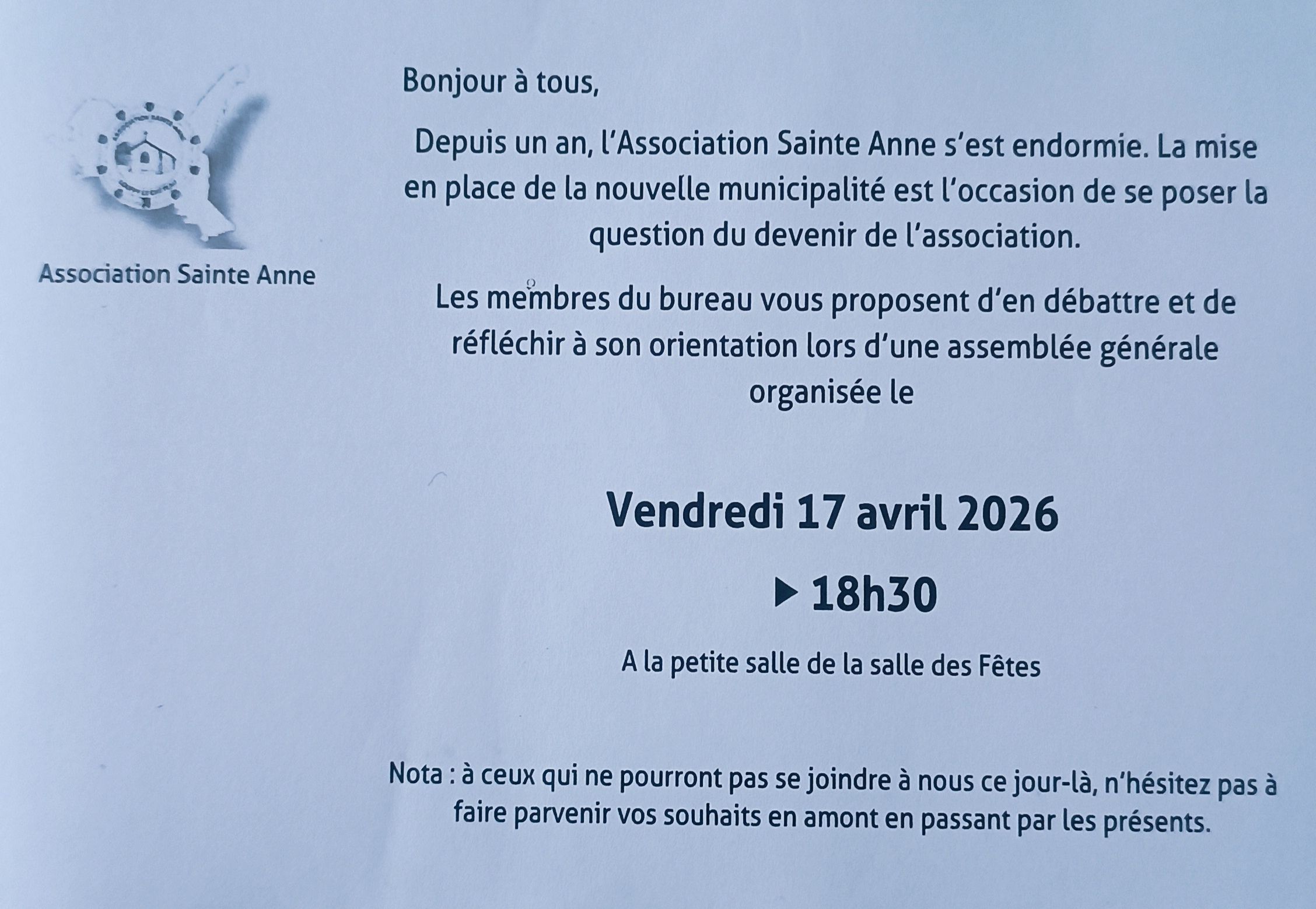 Association Sainte Anne

Bonjour à tous,

Depuis un an, l'Association Sainte Anne s'est endormie. La mise en place de la nouvelle municipalité est l'occasion de se poser la question du devenir de l'association.

Les membres du bureau vous proposent d'en débattre et de réfléchir à son orientation lors d'une assemblée générale organisée le

Vendredi 17 avril 2026

▶ 18h30

A la petite salle de la salle des Fêtes

Nota : à ceux qui ne pourront pas se joindre à nous ce jour-là, n'hésitez pas à faire parvenir vos souhaits en amont en passant par les présents.